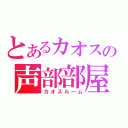 とあるカオスの
声部部屋
カオスルーム